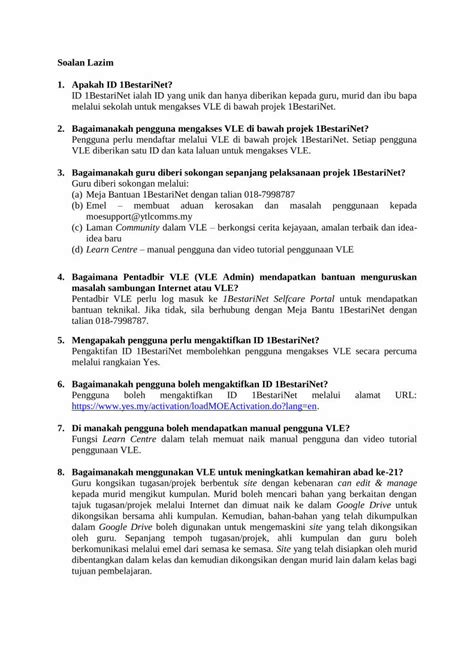 Soalan Lazim

1. Apakah ID 1BestariNet?
ID 1BestariNet ialah ID yang unik dan hanya diberikan kepada guru, murid dan ibu bapa melalui sekolah untuk mengakses VLE di bawah projek 1BestariNet.

2. Bagaimanakah pengguna mengakses VLE di bawah projek 1BestariNet?
Pengguna perlu mendaftar melalui VLE di bawah projek 1BestariNet. Setiap pengguna VLE diberikan satu ID dan kata laluan untuk mengakses VLE.

3. Bagaimanakah guru diberi sokongan sepanjang pelaksanaan projek 1BestariNet?
Guru diberi sokongan melalui:
(a) Meja Bantuan 1BestariNet dengan talian 018-7998787
(b) Emel – membuat aduan kerosakan dan masalah penggunaan kepada moesupport@ytlcomms.my
(c) Laman Community dalam VLE – berkongsi cerita kejayaan, amalan terbaik dan idea-idea baru
(d) Learn Centre – manual pengguna dan video tutorial penggunaan VLE

4. Bagaimana Pentadbir VLE (VLE Admin) mendapatkan bantuan menguruskan masalah sambungan Internet atau VLE?
Pentadbir VLE perlu log masuk ke 1BestariNet Selfcare Portal untuk mendapatkan bantuan teknikal. Jika tidak, sila berhubung dengan Meja Bantu 1BestariNet dengan talian 018-7998787.

5. Mengapakah pengguna perlu mengaktifkan ID 1BestariNet?
Pengaktifan ID 1BestariNet membolehkan pengguna mengakses VLE secara percuma melalui rangkaian Yes.

6. Bagaimanakah pengguna boleh mengaktifkan ID 1BestariNet?
Pengguna boleh mengaktifkan ID 1BestariNet melalui alamat URL: https://www.yes.my/activation/loadMOEActivation.do?lang=en.

7. Di manakah pengguna boleh mendapatkan manual pengguna VLE?
Fungsi Learn Centre dalam telah memuat naik manual pengguna dan video tutorial penggunaan VLE.

8. Bagaimanakah menggunakan VLE untuk meningkatkan kemahiran abad ke-21?
Guru kongsikan tugasan/projek berbentuk site dengan kebenaran can edit & manage kepada murid mengikut kumpulan. Murid boleh mencari bahan yang berkaitan dengan tajuk tugasan/projek melalui Internet dan dimuat naik ke dalam Google Drive untuk dikongsikan bersama ahli kumpulan. Kemudian, bahan-bahan yang telah dikumpulkan dalam Google Drive boleh digunakan untuk mengemaskini site yang telah dikongsikan oleh guru. Sepanjang tempoh tugasan/projek, ahli kumpulan dan guru boleh berkomunikasi melalui emel dari semasa ke semasa. Site yang telah disiapkan oleh murid dibentangkan dalam kelas dan kemudian dikongsikan dengan murid lain dalam kelas bagi tujuan pembelajaran.